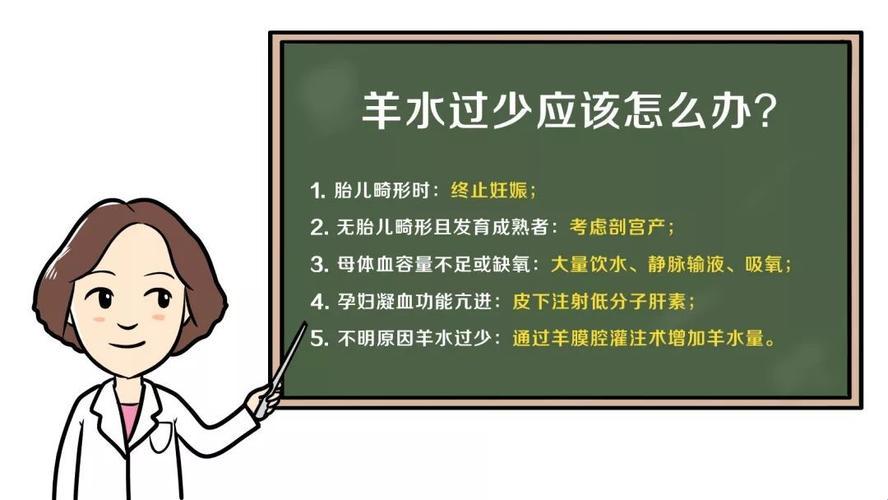 羊水过少应该怎么办?

1. 胎儿畸形时：终止妊娠；

2. 无胎儿畸形且发育成熟者：考虑剖宫产；

3. 母体血容量不足或缺氧：大量饮水、静脉输液、吸氧；

4. 孕妇凝血功能亢进：皮下注射低分子肝素；

5. 不明原因羊水过少：通过羊膜腔灌注术增加羊水量。